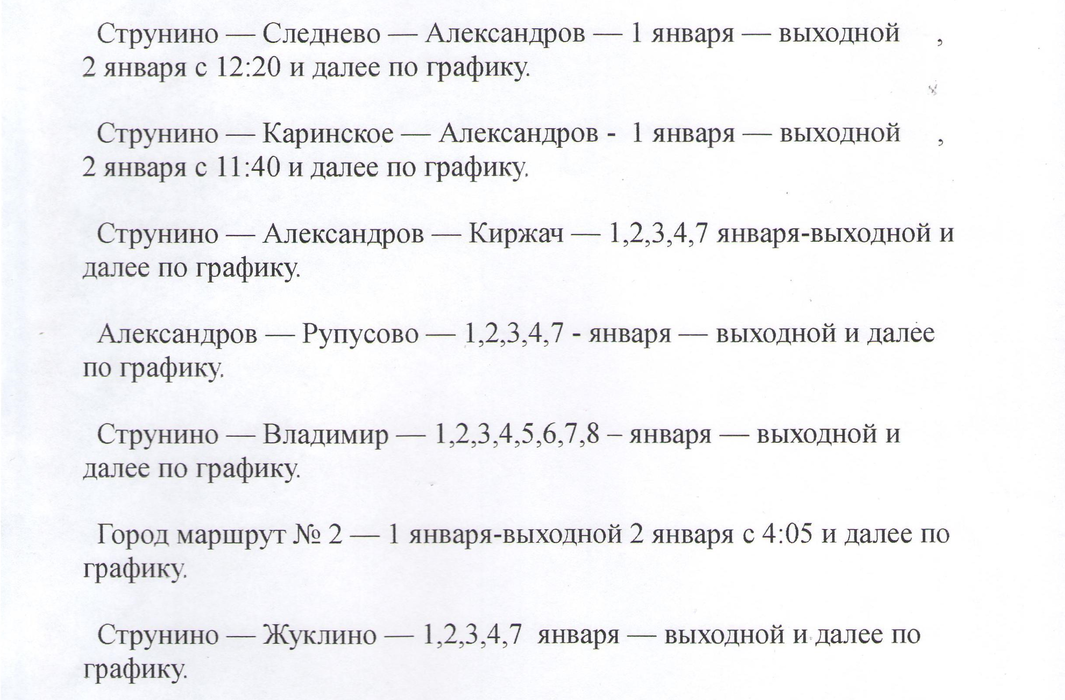 Струнино — Следнево — Александров — 1 января — выходной , 2 января с 12:20 и далее по графику.

Струнино — Каринское — Александров - 1 января — выходной , 2 января с 11:40 и далее по графику.

Струнино — Александров — Киржач — 1,2,3,4,7 января-выходной и далее по графику.

Александров — Рупусово — 1,2,3,4,7 - января — выходной и далее по графику.

Струнино — Владимир — 1,2,3,4,5,6,7,8 – января — выходной и далее по графику.

Город маршрут № 2 — 1 января-выходной 2 января с 4:05 и далее по графику.

Струнино — Жуклино — 1,2,3,4,7 января — выходной и далее по графику.